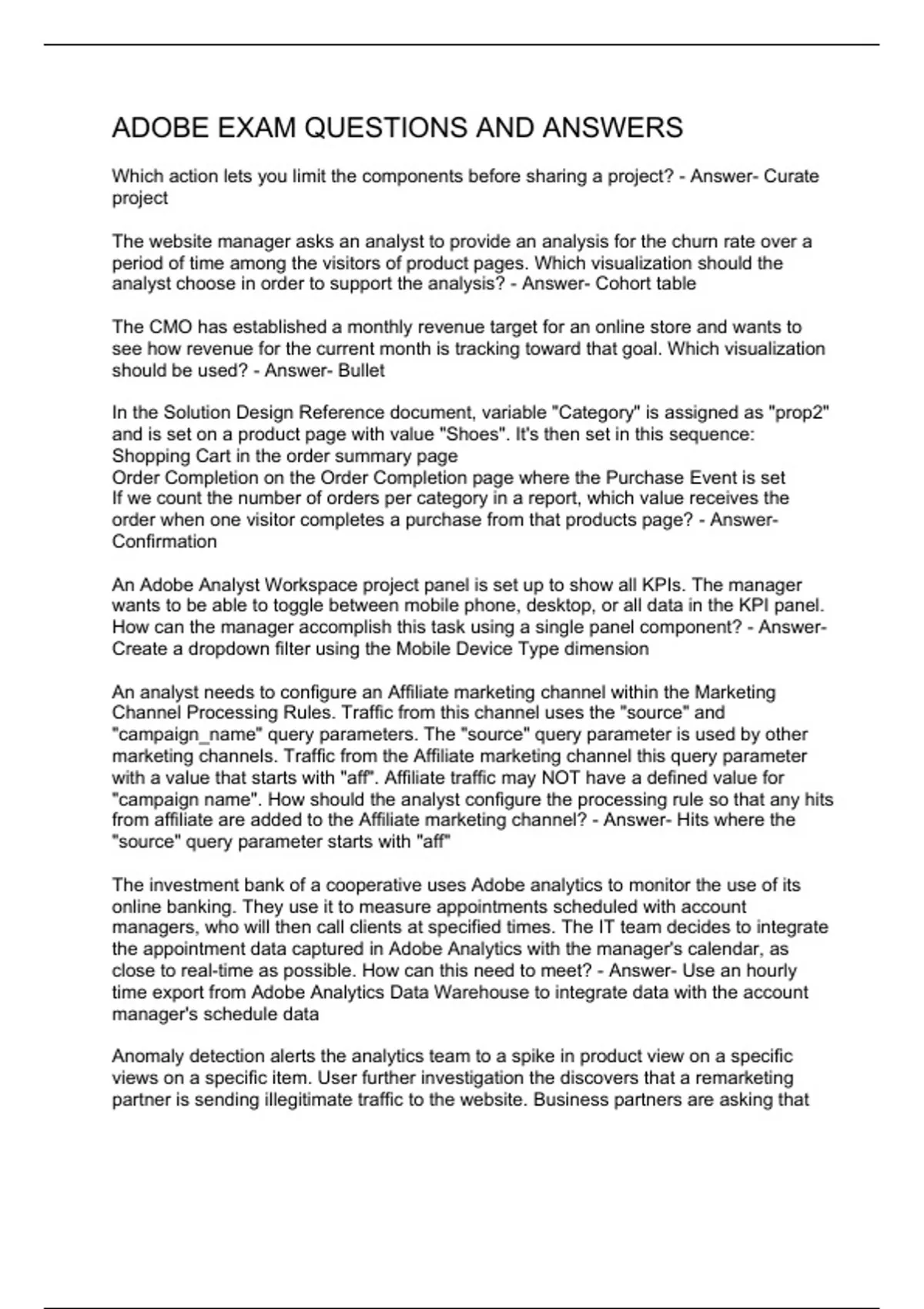 ADOBE EXAM QUESTIONS AND ANSWERS

Which action lets you limit the components before sharing a project? - Answer- Curate project

The website manager asks an analyst to provide an analysis for the churn rate over a period of time among the visitors of product pages. Which visualization should the analyst choose in order to support the analysis? - Answer- Cohort table

The CMO has established a monthly revenue target for an online store and wants to see how revenue for the current month is tracking toward that goal. Which visualization should be used? - Answer- Bullet

In the Solution Design Reference document, variable "Category" is assigned as "prop2" and is set on a product page with value "Shoes". It's then set in this sequence:
Shopping Cart in the order summary page
Order Completion on the Order Completion page where the Purchase Event is set
If we count the number of orders per category in a report, which value receives the order when one visitor completes a purchase from that products page? - Answer- Confirmation

An Adobe Analyst Workspace project panel is set up to show all KPIs. The manager wants to be able to toggle between mobile phone, desktop, or all data in the KPI panel. How can the manager accomplish this task using a single panel component? - Answer- Create a dropdown filter using the Mobile Device Type dimension

An analyst needs to configure an Affiliate marketing channel within the Marketing Channel Processing Rules. Traffic from this channel uses the "source" and "campaign_name" query parameters. The "source" query parameter is used by other marketing channels. Traffic from the Affiliate marketing channel this query parameter with a value that starts with "aff". Affiliate traffic may NOT have a defined value for "campaign name". How should the analyst configure the processing rule so that any hits from affiliate are added to the Affiliate marketing channel? - Answer- Hits where the "source" query parameter starts with "aff"

The investment bank of a cooperative uses Adobe analytics to monitor the use of its online banking. They use it to measure appointments scheduled with account managers, who will then call clients at specified times. The IT team decides to integrate the appointment data captured in Adobe Analytics with the manager's calendar, as close to real-time as possible. How can this need to meet? - Answer- Use an hourly time export from Adobe Analytics Data Warehouse to integrate data with the account manager's schedule data

Anomaly detection alerts the analytics team to a spike in product view on a specific views on a specific item. User further investigation the discovers that a remarketing partner is sending illegitimate traffic to the website. Business partners are asking that